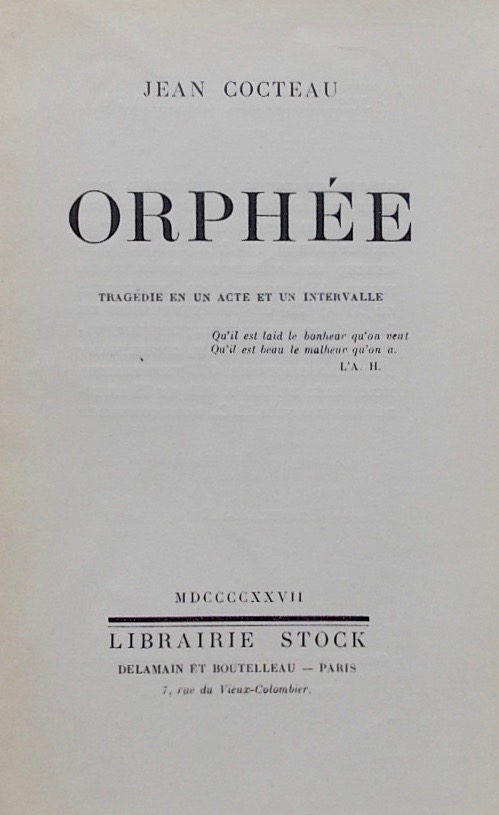 JEAN COCTEAU

ORPHÉE

TRAGÉDIE EN UN ACTE ET UN INTERVALLE

Qu'il est laid le bonheur qu'on veut
Qu'il est beau le malheur qu'on a.
L'A. H.

MDCCCCXXVII

LIBRAIRIE STOCK
DELAMAIN ET BOUTELLEAU — PARIS
7, rue du Vieux-Colombier.